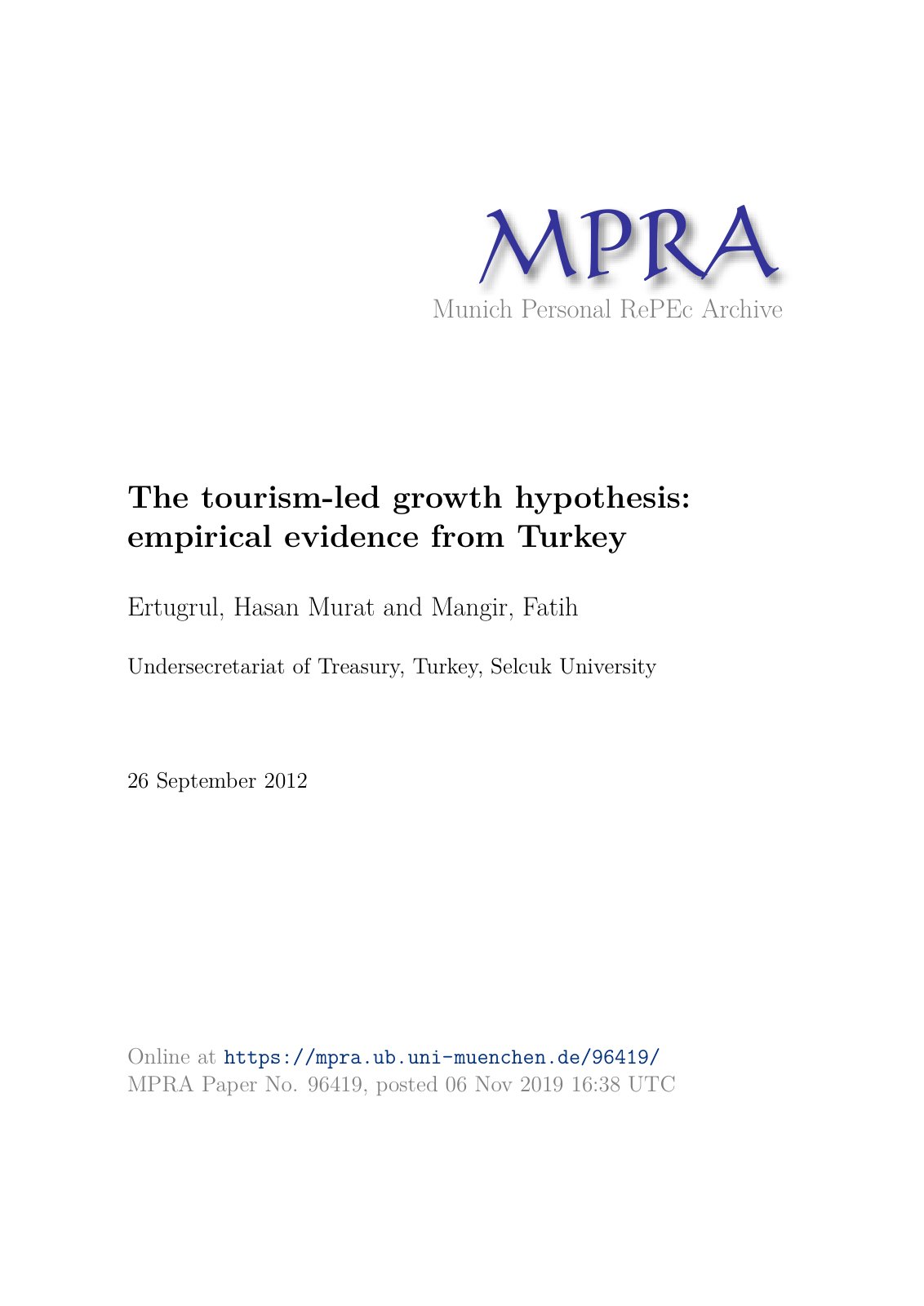 MPRA
Munich Personal RePEc Archive

The tourism-led growth hypothesis: empirical evidence from Turkey

Ertugrul, Hasan Murat and Mangir, Fatih

Undersecretariat of Treasury, Turkey, Selcuk University

26 September 2012

Online at https://mpra.ub.uni-muenchen.de/96419/
MPRA Paper No. 96419, posted 06 Nov 2019 16:38 UTC